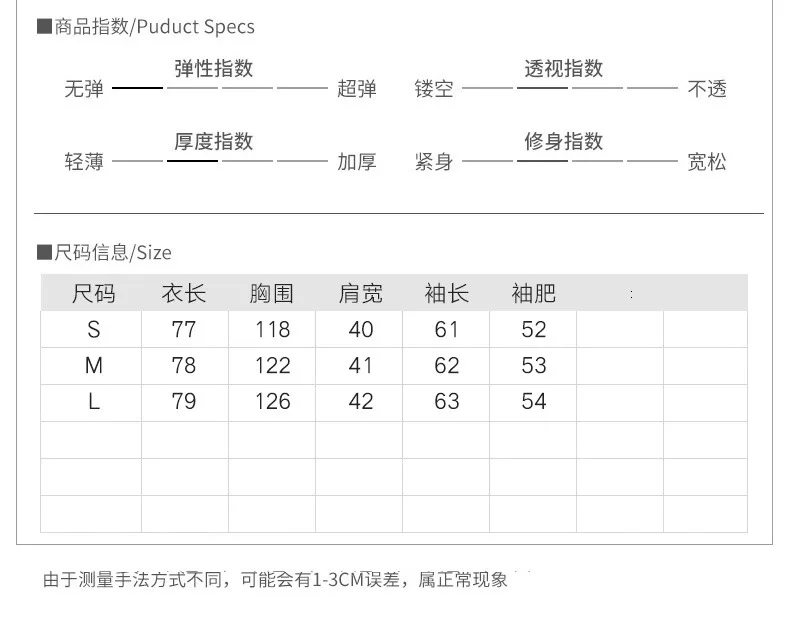 ■商品指数/Puduct Specs

弹性指数
无弹 超弹

透视指数
镂空 不透

厚度指数
轻薄 加厚

修身指数
紧身 宽松

■尺码信息/Size

| 尺码 | 衣长 | 胸围 | 肩宽 | 袖长 | 袖肥 | | |
|---|---|---|---|---|---|---|---|
| S | 77 | 118 | 40 | 61 | 52 | | |
| M | 78 | 122 | 41 | 62 | 53 | | |
| L | 79 | 126 | 42 | 63 | 54 | | |
| | | | | | | | |
| | | | | | | | |
| | | | | | | | |

由于测量手法方式不同，可能会有1-3CM误差，属正常现象